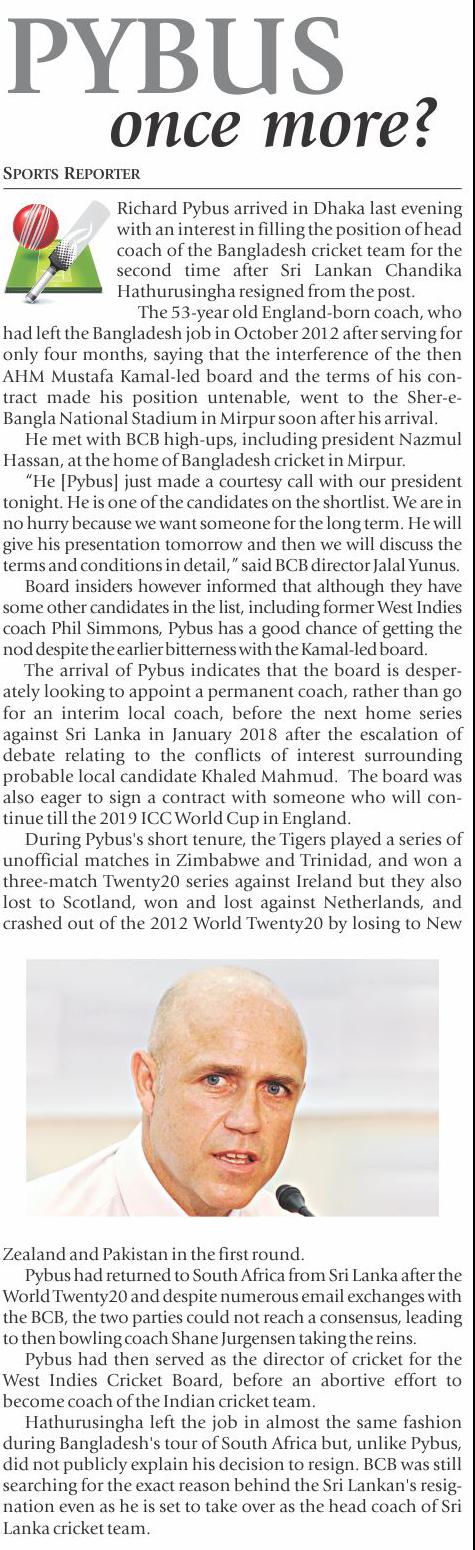 PYBUS
once more?

SPORTS REPORTER

Richard Pybus arrived in Dhaka last evening with an interest in filling the position of head coach of the Bangladesh cricket team for the second time after Sri Lankan Chandika Hathurusingha resigned from the post.

The 53-year old England-born coach, who had left the Bangladesh job in October 2012 after serving for only four months, saying that the interference of the then AHM Mustafa Kamal-led board and the terms of his contract made his position untenable, went to the Sher-e-Bangla National Stadium in Mirpur soon after his arrival.

He met with BCB high-ups, including president Nazmul Hassan, at the home of Bangladesh cricket in Mirpur.

"He [Pybus] just made a courtesy call with our president tonight. He is one of the candidates on the shortlist. We are in no hurry because we want someone for the long term. He will give his presentation tomorrow and then we will discuss the terms and conditions in detail," said BCB director Jalal Yunus.

Board insiders however informed that although they have some other candidates in the list, including former West Indies coach Phil Simmons, Pybus has a good chance of getting the nod despite the earlier bitterness with the Kamal-led board.

The arrival of Pybus indicates that the board is desperately looking to appoint a permanent coach, rather than go for an interim local coach, before the next home series against Sri Lanka in January 2018 after the escalation of debate relating to the conflicts of interest surrounding probable local candidate Khaled Mahmud. The board was also eager to sign a contract with someone who will continue till the 2019 ICC World Cup in England.

During Pybus's short tenure, the Tigers played a series of unofficial matches in Zimbabwe and Trinidad, and won a three-match Twenty20 series against Ireland but they also lost to Scotland, won and lost against Netherlands, and crashed out of the 2012 World Twenty20 by losing to New Zealand and Pakistan in the first round.

Pybus had returned to South Africa from Sri Lanka after the World Twenty20 and despite numerous email exchanges with the BCB, the two parties could not reach a consensus, leading to then bowling coach Shane Jurgensen taking the reins.

Pybus had then served as the director of cricket for the West Indies Cricket Board, before an abortive effort to become coach of the Indian cricket team.

Hathurusingha left the job in almost the same fashion during Bangladesh's tour of South Africa but, unlike Pybus, did not publicly explain his decision to resign. BCB was still searching for the exact reason behind the Sri Lankan's resignation even as he is set to take over as the head coach of Sri Lanka cricket team.